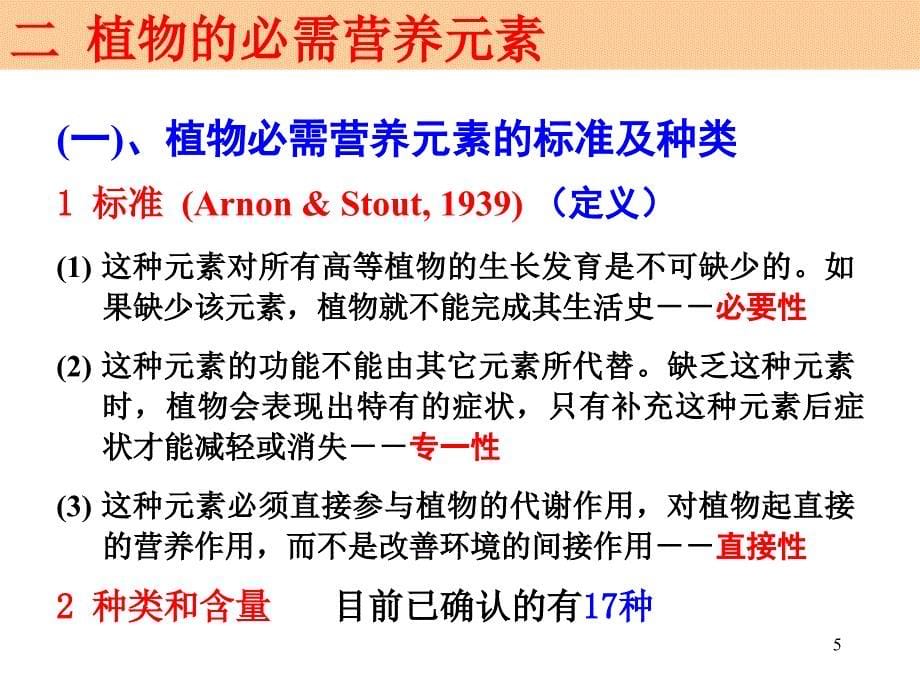 二 植物的必需营养元素

(一)、植物必需营养元素的标准及种类

1 标准 (Arnon & Stout, 1939) （定义）

(1) 这种元素对所有高等植物的生长发育是不可缺少的。如果缺少该元素，植物就不能完成其生活史－－必要性

(2) 这种元素的功能不能由其它元素所代替。缺乏这种元素时，植物会表现出特有的症状，只有补充这种元素后症状才能减轻或消失－－专一性

(3) 这种元素必须直接参与植物的代谢作用，对植物起直接的营养作用，而不是改善环境的间接作用－－直接性

2 种类和含量　目前已确认的有17种

5